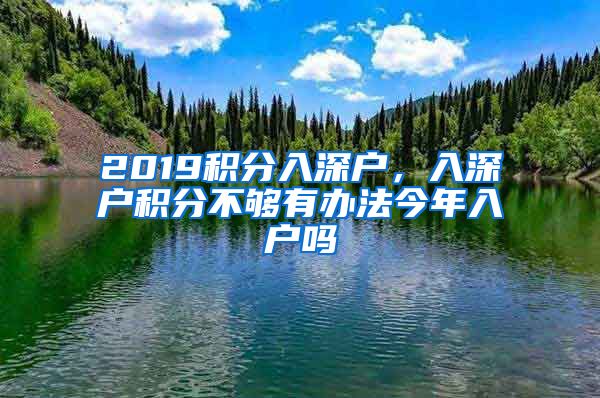 2019积分入深户，入深户积分不够有办法今年入户吗